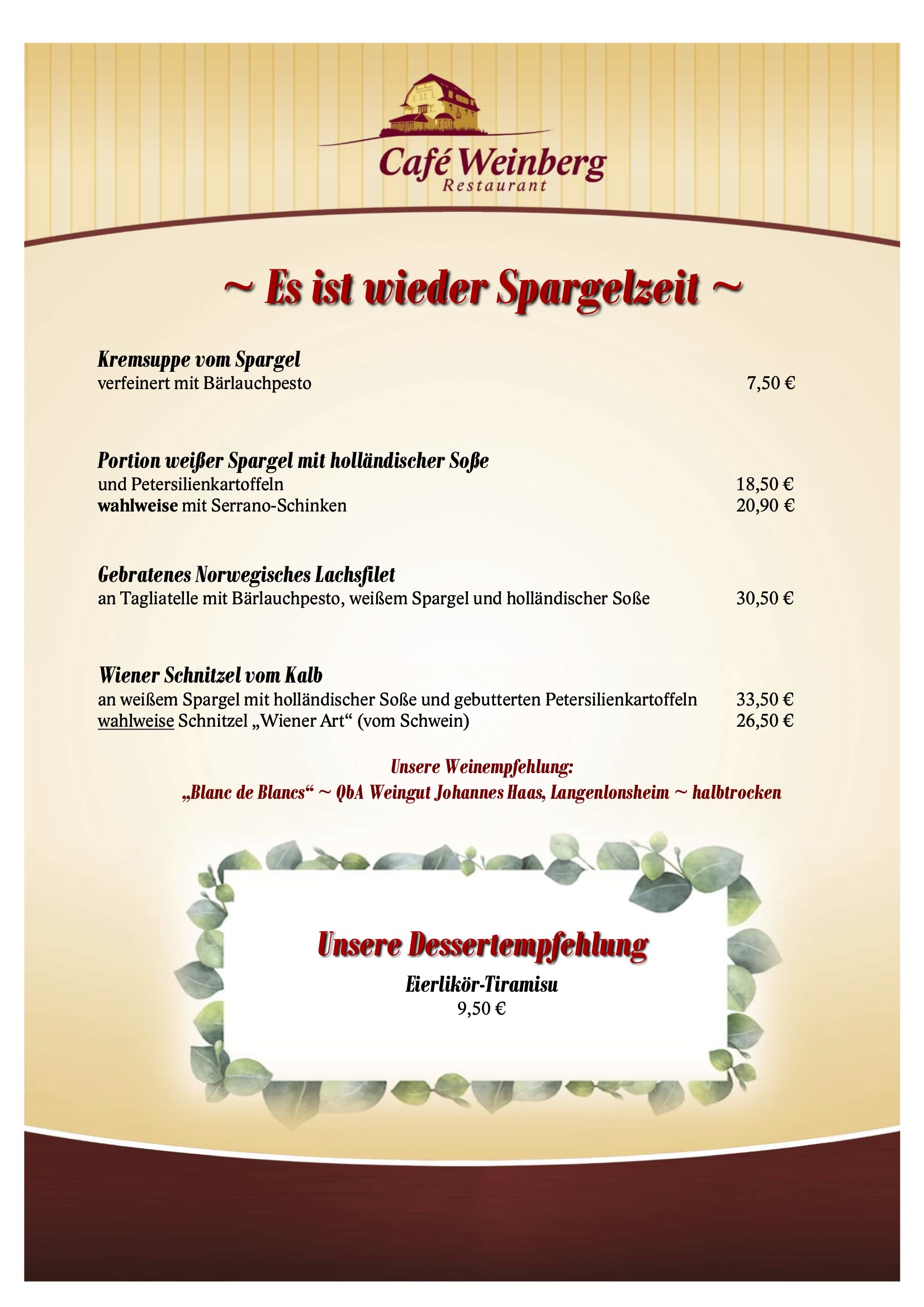 Café Weinberg
Restaurant

~ Es ist wieder Spargelzeit ~

Kremsuppe vom Spargel
verfeinert mit Bärlauchpesto 7,50 €

Portion weißer Spargel mit holländischer Soße
und Petersilienkartoffeln 18,50 €
wahlweise mit Serrano-Schinken 20,90 €

Gebratenes Norwegisches Lachsfilet
an Tagliatelle mit Bärlauchpesto, weißem Spargel und holländischer Soße 30,50 €

Wiener Schnitzel vom Kalb
an weißem Spargel mit holländischer Soße und gebutterten Petersilienkartoffeln 33,50 €
wahlweise Schnitzel „Wiener Art“ (vom Schwein) 26,50 €

Unsere Weinempfehlung:
„Blanc de Blancs“ ~ QbA Weingut Johannes Haas, Langenlonsheim ~ halbtrocken

Unsere Dessertempfehlung
Eierlikör-Tiramisu
9,50 €